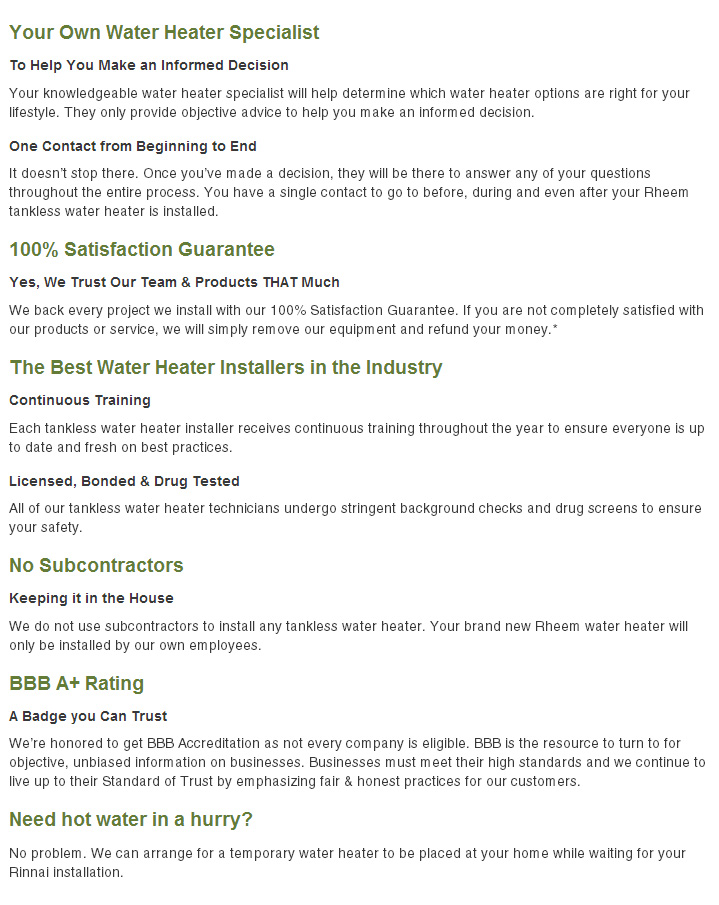 Your Own Water Heater Specialist

To Help You Make an Informed Decision

Your knowledgeable water heater specialist will help determine which water heater options are right for your lifestyle. They only provide objective advice to help you make an informed decision.

One Contact from Beginning to End

It doesn't stop there. Once you've made a decision, they will be there to answer any of your questions throughout the entire process. You have a single contact to go to before, during and even after your Rheem tankless water heater is installed.

100% Satisfaction Guarantee

Yes, We Trust Our Team & Products THAT Much

We back every project we install with our 100% Satisfaction Guarantee. If you are not completely satisfied with our products or service, we will simply remove our equipment and refund your money.*

The Best Water Heater Installers in the Industry

Continuous Training

Each tankless water heater installer receives continuous training throughout the year to ensure everyone is up to date and fresh on best practices.

Licensed, Bonded & Drug Tested

All of our tankless water heater technicians undergo stringent background checks and drug screens to ensure your safety.

No Subcontractors

Keeping it in the House

We do not use subcontractors to install any tankless water heater. Your brand new Rheem water heater will only be installed by our own employees.

BBB A+ Rating

A Badge you Can Trust

We're honored to get BBB Accreditation as not every company is eligible. BBB is the resource to turn to for objective, unbiased information on businesses. Businesses must meet their high standards and we continue to live up to their Standard of Trust by emphasizing fair & honest practices for our customers.

Need hot water in a hurry?

No problem. We can arrange for a temporary water heater to be placed at your home while waiting for your Rinnai installation.